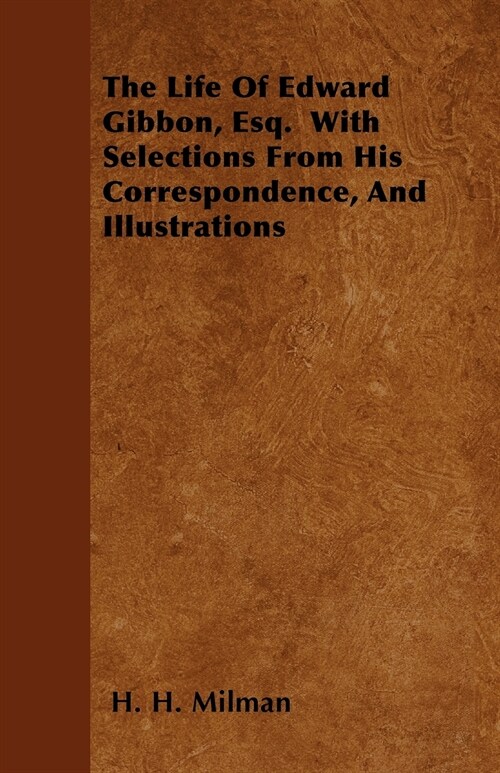 The Life Of Edward Gibbon, Esq. With Selections From His Correspondence, And Illustrations

H. H. Milman